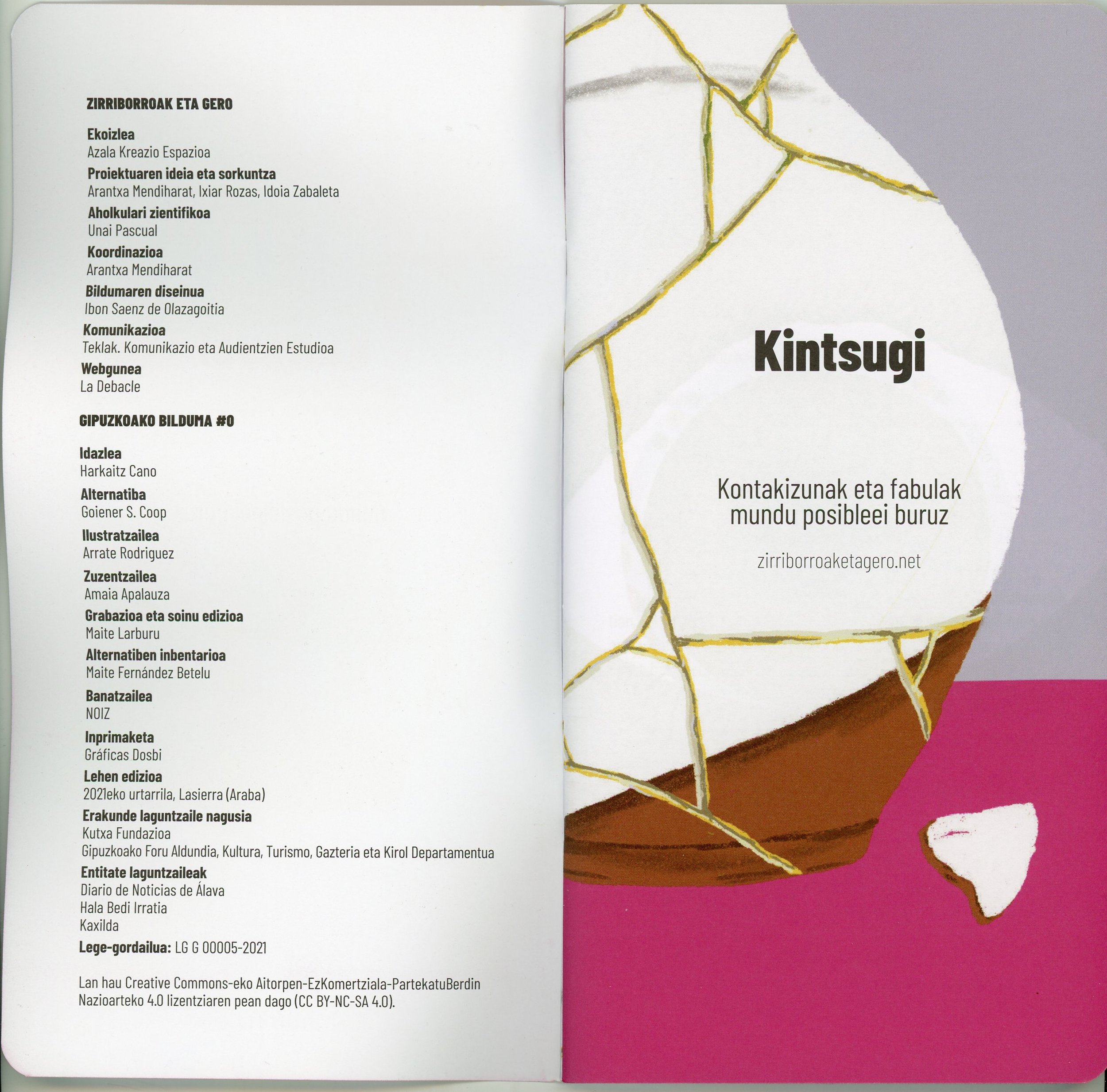 ZIRRIBORROAK ETA GERO

Ekoizlea
Azala Kreazio Espazioa
Proiektuaren ideia eta sorkuntza
Arantxa Mendiharat, Ixiar Rozas, Idoia Zabaleta
Aholkulari zientifikoa
Unai Pascual
Koordinazioa
Arantxa Mendiharat
Bildumaren diseinua
Ibon Saenz de Olazagoitia
Komunikazioa
Teklak. Komunikazio eta Audientzien Estudioa
Webgunea
La Debacle

GIPUZKOAKO BILDUMA #0

Idazlea
Harkaitz Cano
Alternatiba
Goiener S. Coop
Ilustratzailea
Arrate Rodriguez
Zuzentzailea
Amaia Apalauza
Grabazioa eta soinu edizioa
Maite Larburu
Alternatiben inbentarioa
Maite Fernández Betelu
Banatzailea
NOIZ
Inprimaketa
Gráficas Dosbi
Lehen edizioa
2021eko urtarrila, Lasierra (Araba)
Erakunde laguntzaile nagusia
Kutxa Fundazioa
Gipuzkoako Foru Aldundia, Kultura, Turismo, Gazteria eta Kirol Departamentua
Entitate laguntzaileak
Diario de Noticias de Álava
Hala Bedi Irratia
Kaxilda
Lege-gordailua: LG G 00005-2021

Lan hau Creative Commons-eko Aitorpen-EzKomertziala-PartekatuBerdin Nazioarteko 4.0 lizentziaren pean dago (CC BY-NC-SA 4.0).

Kintsugi

Kontakizunak eta fabulak mundu posibleei buruz

zirriborroaketagero.net